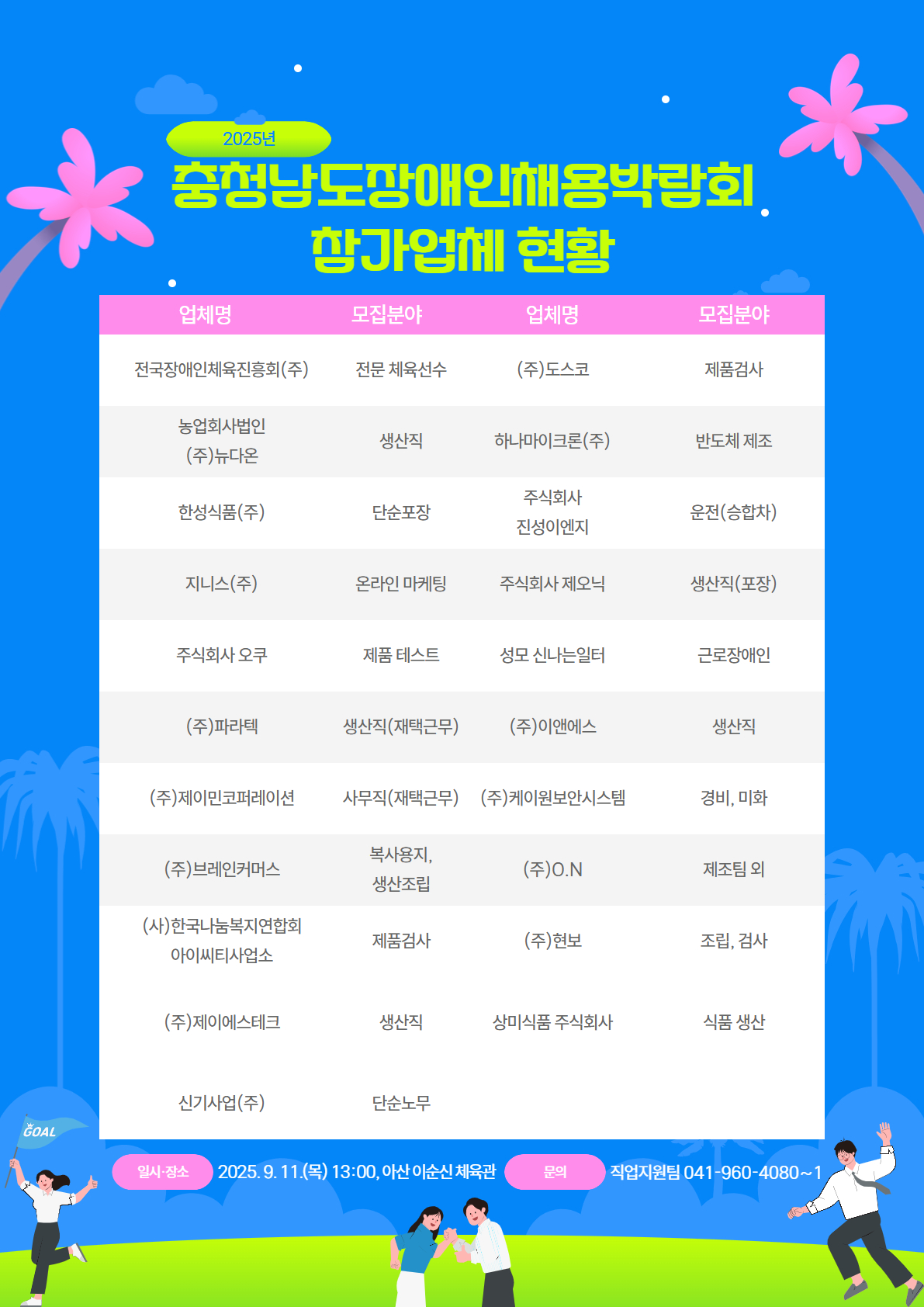 2025년

충청남도장애인채용박람회
참가업체 현황

| 업체명 | 모집분야 | 업체명 | 모집분야 |
|---|---|---|---|
| 전국장애인체육진흥회(주) | 전문 체육선수 | (주)도스코 | 제품검사 |
| 농업회사법인 (주)뉴다온 | 생산직 | 하나마이크론(주) | 반도체 제조 |
| 한성식품(주) | 단순포장 | 주식회사 진성이엔지 | 운전(승합차) |
| 지니스(주) | 온라인 마케팅 | 주식회사 제오닉 | 생산직(포장) |
| 주식회사 오쿠 | 제품 테스트 | 성모 신나는일터 | 근로장애인 |
| (주)파라텍 | 생산직(재택근무) | (주)이앤에스 | 생산직 |
| (주)제이민코퍼레이션 | 사무직(재택근무) | (주)케이원보안시스템 | 경비, 미화 |
| (주)브레인커머스 | 복사용지, 생산조립 | (주)O.N | 제조팀 외 |
| (사)한국나눔복지연합회 아이씨티사업소 | 제품검사 | (주)현보 | 조립, 검사 |
| (주)제이에스테크 | 생산직 | 상미식품 주식회사 | 식품 생산 |
| 신기사업(주) | 단순노무 | | |

일시·장소 2025. 9. 11.(목) 13:00, 아산 이순신 체육관 문의 직업지원팀 041-960-4080~1

GOAL